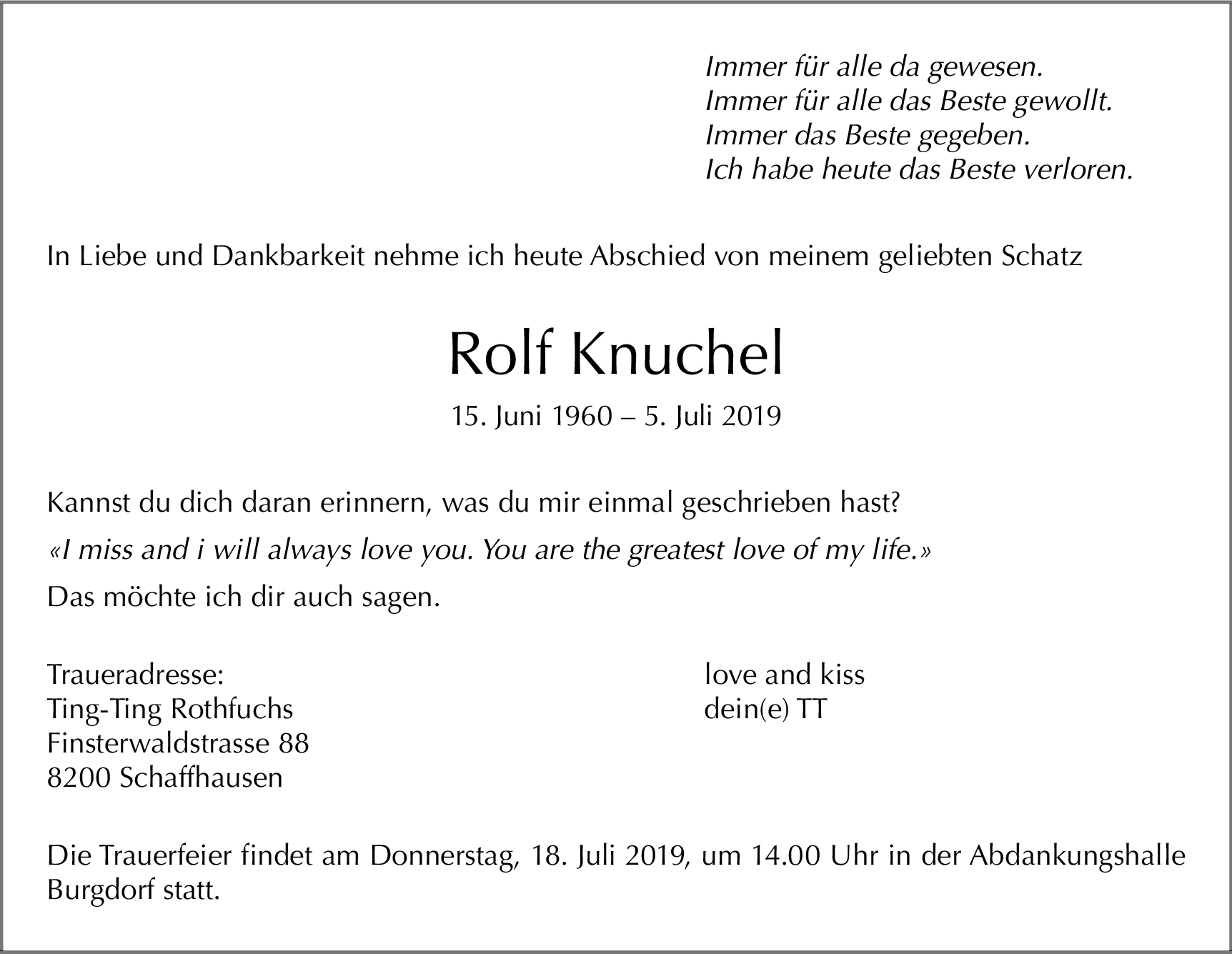 Immer für alle da gewesen.
Immer für alle das Beste gewollt.
Immer das Beste gegeben.
Ich habe heute das Beste verloren.

In Liebe und Dankbarkeit nehme ich heute Abschied von meinem geliebten Schatz

Rolf Knuchel

15. Juni 1960 – 5. Juli 2019

Kannst du dich daran erinnern, was du mir einmal geschrieben hast?

«I miss and i will always love you. You are the greatest love of my life.»

Das möchte ich dir auch sagen.

Traueradresse:
Ting-Ting Rothfuchs
Finsterwaldstrasse 88
8200 Schaffhausen

love and kiss
dein(e) TT

Die Trauerfeier findet am Donnerstag, 18. Juli 2019, um 14.00 Uhr in der Abdankungshalle Burgdorf statt.